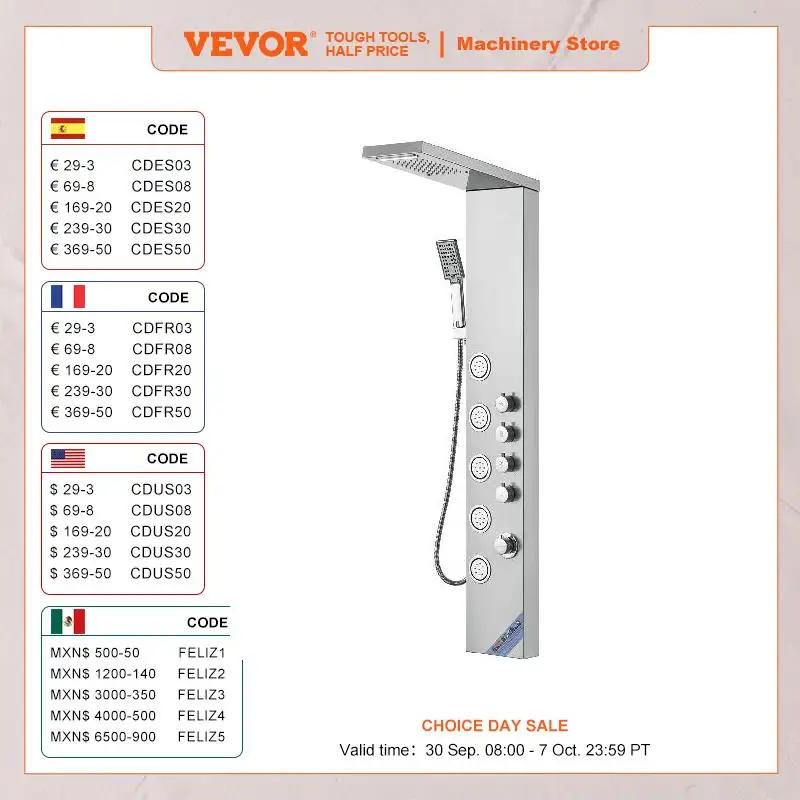 VEVOR® TOUGH TOOLS, HALF PRICE | Machinery Store

CODE
€ 29-3 CDES03
€ 69-8 CDES08
€ 169-20 CDES20
€ 239-30 CDES30
€ 369-50 CDES50

CODE
€ 29-3 CDFR03
€ 69-8 CDFR08
€ 169-20 CDFR20
€ 239-30 CDFR30
€ 369-50 CDFR50

CODE
$ 29-3 CDUS03
$ 69-8 CDUS08
$ 169-20 CDUS20
$ 239-30 CDUS30
$ 369-50 CDUS50

CODE
MXN$ 500-50 FELIZ1
MXN$ 1200-140 FELIZ2
MXN$ 3000-350 FELIZ3
MXN$ 4000-500 FELIZ4
MXN$ 6500-900 FELIZ5

CHOICE DAY SALE
Valid time: 30 Sep. 08:00 - 7 Oct. 23:59 PT